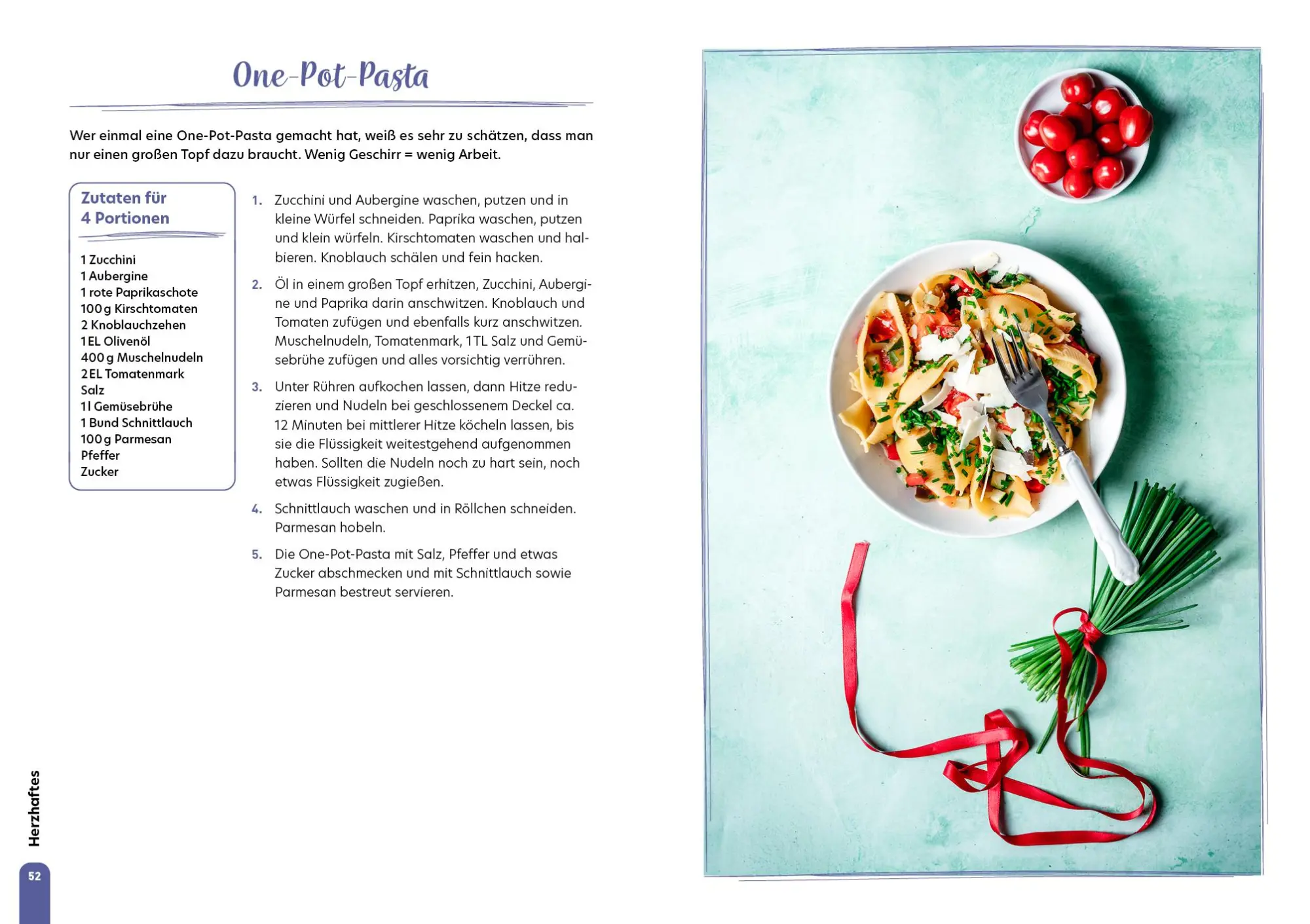 One-Pot-Pasta

Wer einmal eine One-Pot-Pasta gemacht hat, weiß es sehr zu schätzen, dass man nur einen großen Topf dazu braucht. Wenig Geschirr = wenig Arbeit.

Zutaten für 4 Portionen

1 Zucchini
1 Aubergine
1 rote Paprikaschote
100 g Kirschtomaten
2 Knoblauchzehen
1 EL Olivenöl
400 g Muschelnudeln
2 EL Tomatenmark
Salz
1 l Gemüsebrühe
1 Bund Schnittlauch
100 g Parmesan
Pfeffer
Zucker

1. Zucchini und Aubergine waschen, putzen und in kleine Würfel schneiden. Paprika waschen, putzen und klein würfeln. Kirschtomaten waschen und halbieren. Knoblauch schälen und fein hacken.

2. Öl in einem großen Topf erhitzen, Zucchini, Aubergine und Paprika darin anschwitzen. Knoblauch und Tomaten zufügen und ebenfalls kurz anschwitzen. Muschelnudeln, Tomatenmark, 1 TL Salz und Gemüsebrühe zufügen und alles vorsichtig verrühren.

3. Unter Rühren aufkochen lassen, dann Hitze reduzieren und Nudeln bei geschlossenem Deckel ca. 12 Minuten bei mittlerer Hitze köcheln lassen, bis sie die Flüssigkeit weitestgehend aufgenommen haben. Sollten die Nudeln noch zu hart sein, noch etwas Flüssigkeit zugießen.

4. Schnittlauch waschen und in Röllchen schneiden. Parmesan hobeln.

5. Die One-Pot-Pasta mit Salz, Pfeffer und etwas Zucker abschmecken und mit Schnittlauch sowie Parmesan bestreut servieren.

Herzhaftes

52